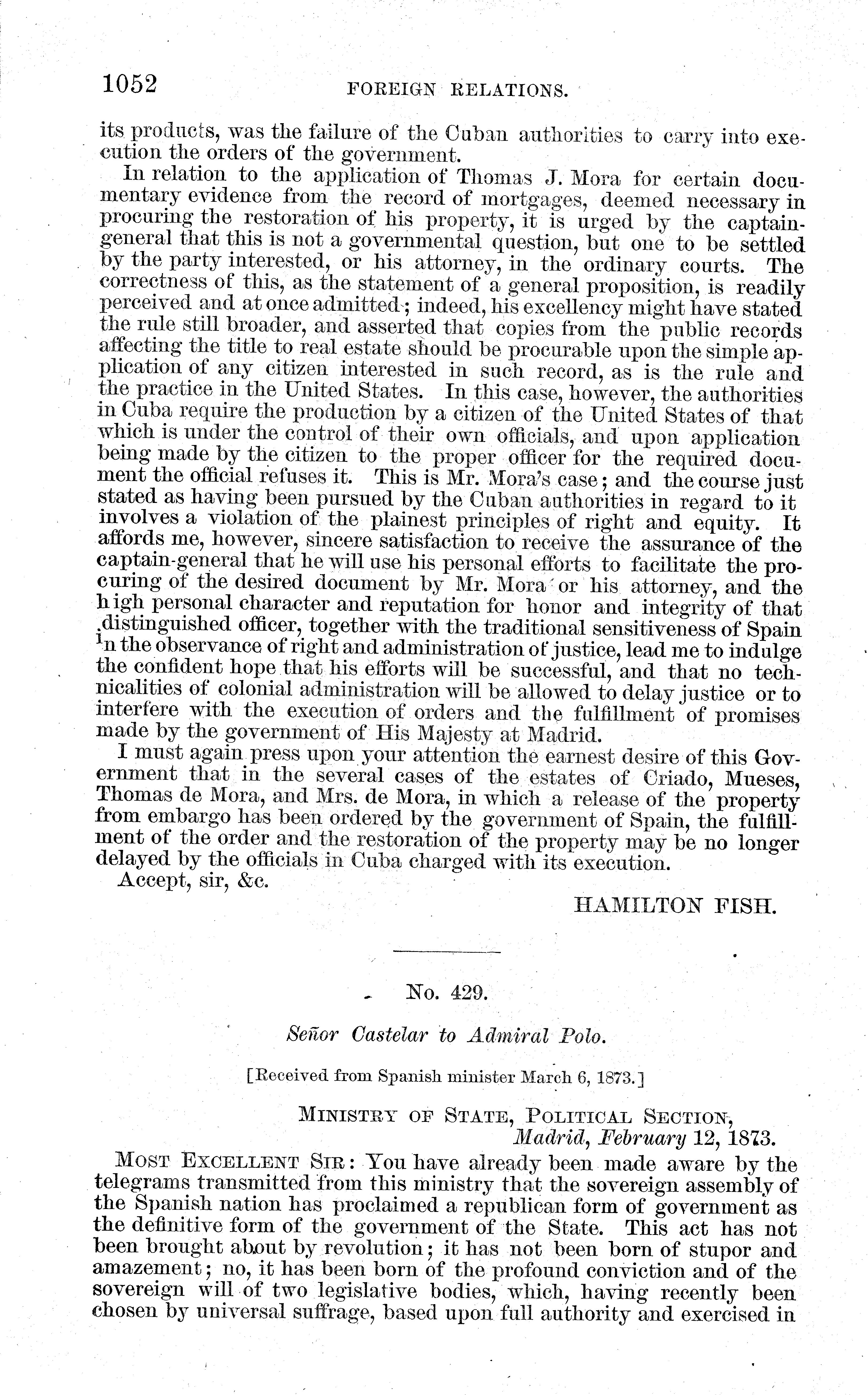 1052 FOREIGN RELATIONS.

its products, was the failure of the Cuban authorities to carry into execution the orders of the government.

In relation to the application of Thomas J. Mora for certain documentary evidence from the record of mortgages, deemed necessary in procuring the restoration of his property, it is urged by the captain-general that this is not a governmental question, but one to be settled by the party interested, or his attorney, in the ordinary courts. The correctness of this, as the statement of a general proposition, is readily perceived and at once admitted; indeed, his excellency might have stated the rule still broader, and asserted that copies from the public records affecting the title to real estate should be procurable upon the simple application of any citizen interested in such record, as is the rule and the practice in the United States. In this case, however, the authorities in Cuba require the production by a citizen of the United States of that which is under the control of their own officials, and upon application being made by the citizen to the proper officer for the required document the official refuses it. This is Mr. Mora's case; and the course just stated as having been pursued by the Cuban authorities in regard to it involves a violation of the plainest principles of right and equity. It affords me, however, sincere satisfaction to receive the assurance of the captain-general that he will use his personal efforts to facilitate the procuring of the desired document by Mr. Mora or his attorney, and the high personal character and reputation for honor and integrity of that distinguished officer, together with the traditional sensitiveness of Spain in the observance of right and administration of justice, lead me to indulge the confident hope that his efforts will be successful, and that no technicalities of colonial administration will be allowed to delay justice or to interfere with the execution of orders and the fulfillment of promises made by the government of His Majesty at Madrid.

I must again press upon your attention the earnest desire of this Government that in the several cases of the estates of Criado, Mueses, Thomas de Mora, and Mrs. de Mora, in which a release of the property from embargo has been ordered by the government of Spain, the fulfillment of the order and the restoration of the property may be no longer delayed by the officials in Cuba charged with its execution.

Accept, sir, &c.

HAMILTON FISH.

No. 429.

Señor Castelar to Admiral Polo.

[Received from Spanish minister March 6, 1873.]

MINISTRY OF STATE, POLITICAL SECTION,
Madrid, February 12, 1873.

MOST EXCELLENT SIR: You have already been made aware by the telegrams transmitted from this ministry that the sovereign assembly of the Spanish nation has proclaimed a republican form of government as the definitive form of the government of the State. This act has not been brought about by revolution; it has not been born of stupor and amazement; no, it has been born of the profound conviction and of the sovereign will of two legislative bodies, which, having recently been chosen by universal suffrage, based upon full authority and exercised in